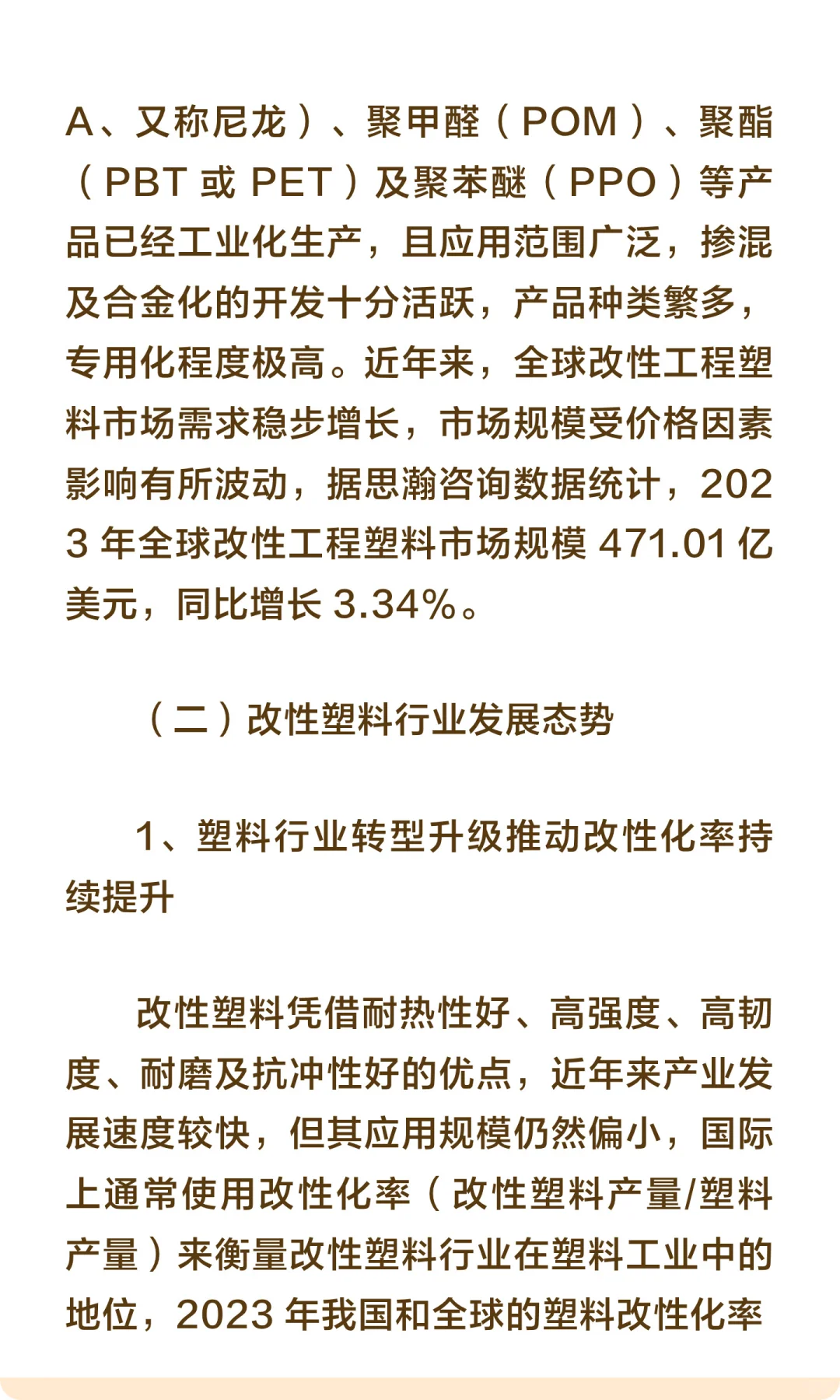 A、又称尼龙）、聚甲醛（POM）、聚酯（PBT 或 PET）及聚苯醚（PPO）等产品已经工业化生产，且应用范围广泛，掺混及合金化的开发十分活跃，产品种类繁多，专用化程度极高。近年来，全球改性工程塑料市场需求稳步增长，市场规模受价格因素影响有所波动，据思瀚咨询数据统计，2023 年全球改性工程塑料市场规模 471.01 亿美元，同比增长 3.34%。

（二）改性塑料行业发展态势

1、塑料行业转型升级推动改性化率持续提升

改性塑料凭借耐热性好、高强度、高韧度、耐磨及抗冲性好的优点，近年来产业发展速度较快，但其应用规模仍然偏小，国际上通常使用改性化率（改性塑料产量/塑料产量）来衡量改性塑料行业在塑料工业中的地位，2023 年我国和全球的塑料改性化率